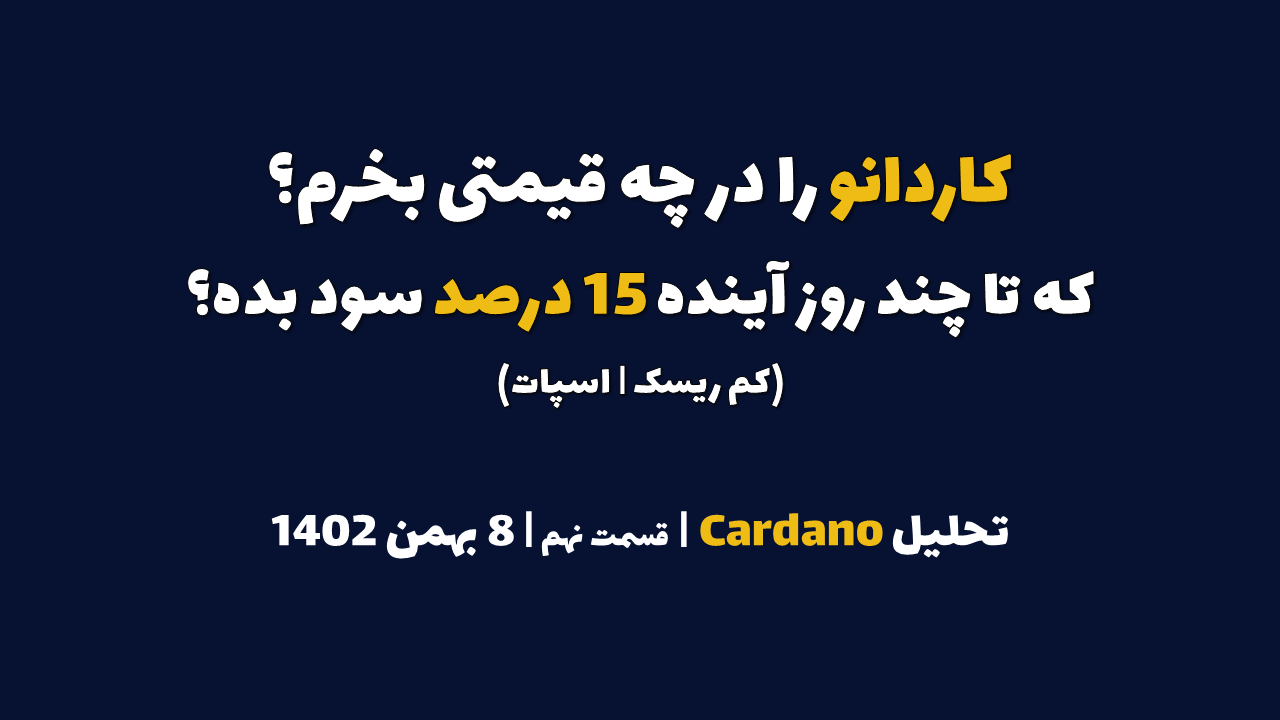 کاردانو را در چه قیمتی بخرم؟
که تا چند روز آینده 15 درصد سود بده؟
(کم ریسک | اسپات)

تحلیل Cardano | قسمت نهم | 8 بهمن 1402